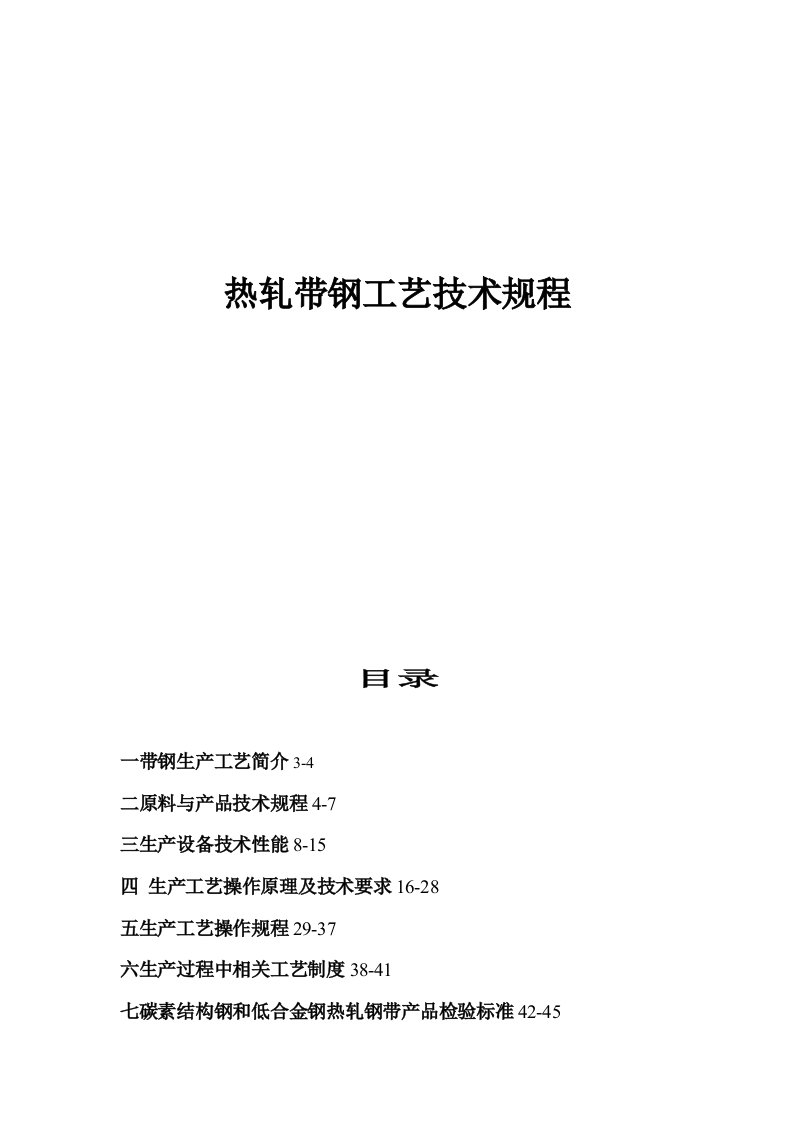 热轧带钢工艺技术规程

目录

一带钢生产工艺简介 3-4

二原料与产品技术规程 4-7

三生产设备技术性能 8-15

四 生产工艺操作原理及技术要求 16-28

五生产工艺操作规程 29-37

六生产过程中相关工艺制度 38-41

七碳素结构钢和低合金钢热轧钢带产品检验标准 42-45